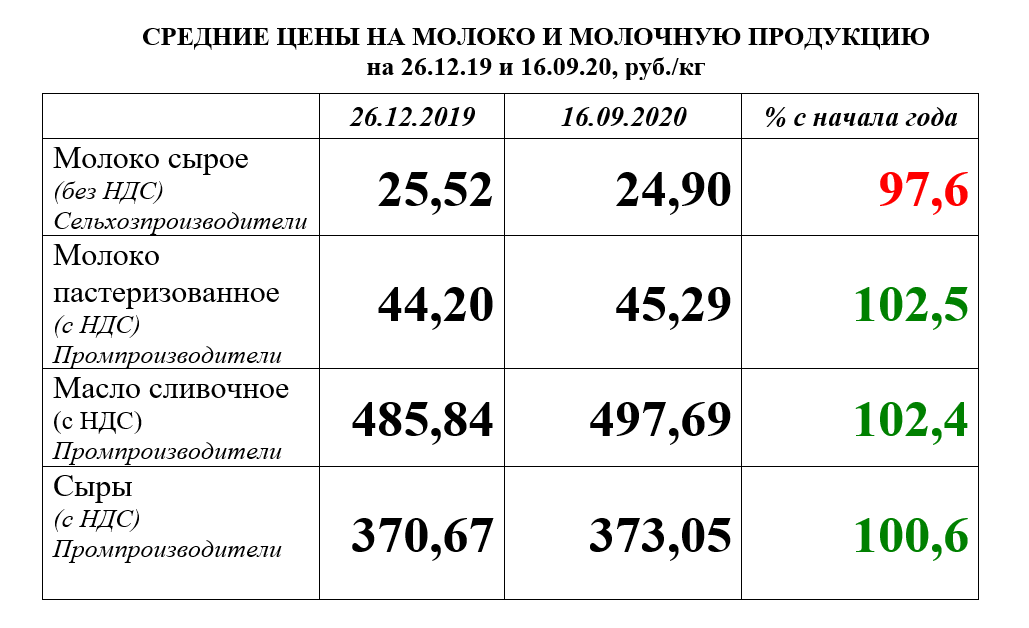 СРЕДНИЕ ЦЕНЫ НА МОЛОКО И МОЛОЧНУЮ ПРОДУКЦИЮ
на 26.12.19 и 16.09.20, руб./кг

| | 26.12.2019 | 16.09.2020 | % с начала года |
|---|---|---|---|
| Молоко сырое (без НДС) Сельхозпроизводители | 25,52 | 24,90 | 97,6 |
| Молоко пастеризованное (с НДС) Промпроизводители | 44,20 | 45,29 | 102,5 |
| Масло сливочное (с НДС) Промпроизводители | 485,84 | 497,69 | 102,4 |
| Сыры (с НДС) Промпроизводители | 370,67 | 373,05 | 100,6 |